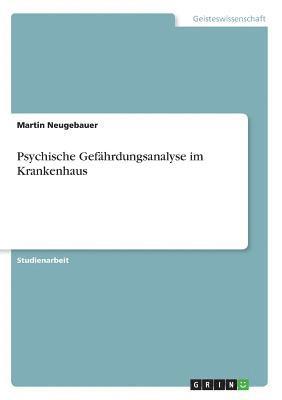 Geisteswissenschaft

Martin Neugebauer

Psychische Gefährdungsanalyse im Krankenhaus

Studienarbeit

GRIN